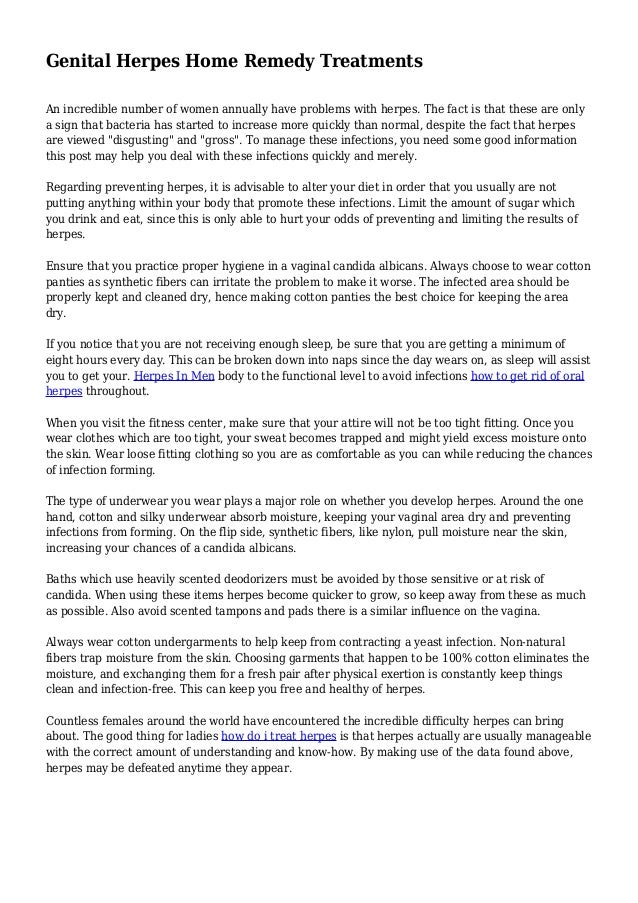 Genital Herpes Home Remedy Treatments

An incredible number of women annually have problems with herpes. The fact is that these are only a sign that bacteria has started to increase more quickly than normal, despite the fact that herpes are viewed "disgusting" and "gross". To manage these infections, you need some good information this post may help you deal with these infections quickly and merely.

Regarding preventing herpes, it is advisable to alter your diet in order that you usually are not putting anything within your body that promote these infections. Limit the amount of sugar which you drink and eat, since this is only able to hurt your odds of preventing and limiting the results of herpes.

Ensure that you practice proper hygiene in a vaginal candida albicans. Always choose to wear cotton panties as synthetic fibers can irritate the problem to make it worse. The infected area should be properly kept and cleaned dry, hence making cotton panties the best choice for keeping the area dry.

If you notice that you are not receiving enough sleep, be sure that you are getting a minimum of eight hours every day. This can be broken down into naps since the day wears on, as sleep will assist you to get your. Herpes In Men body to the functional level to avoid infections how to get rid of oral herpes throughout.

When you visit the fitness center, make sure that your attire will not be too tight fitting. Once you wear clothes which are too tight, your sweat becomes trapped and might yield excess moisture onto the skin. Wear loose fitting clothing so you are as comfortable as you can while reducing the chances of infection forming.

The type of underwear you wear plays a major role on whether you develop herpes. Around the one hand, cotton and silky underwear absorb moisture, keeping your vaginal area dry and preventing infections from forming. On the flip side, synthetic fibers, like nylon, pull moisture near the skin, increasing your chances of a candida albicans.

Baths which use heavily scented deodorizers must be avoided by those sensitive or at risk of candida. When using these items herpes become quicker to grow, so keep away from these as much as possible. Also avoid scented tampons and pads there is a similar influence on the vagina.

Always wear cotton undergarments to help keep from contracting a yeast infection. Non-natural fibers trap moisture from the skin. Choosing garments that happen to be 100% cotton eliminates the moisture, and exchanging them for a fresh pair after physical exertion is constantly keep things clean and infection-free. This can keep you free and healthy of herpes.

Countless females around the world have encountered the incredible difficulty herpes can bring about. The good thing for ladies how do i treat herpes is that herpes actually are usually manageable with the correct amount of understanding and know-how. By making use of the data found above, herpes may be defeated anytime they appear.